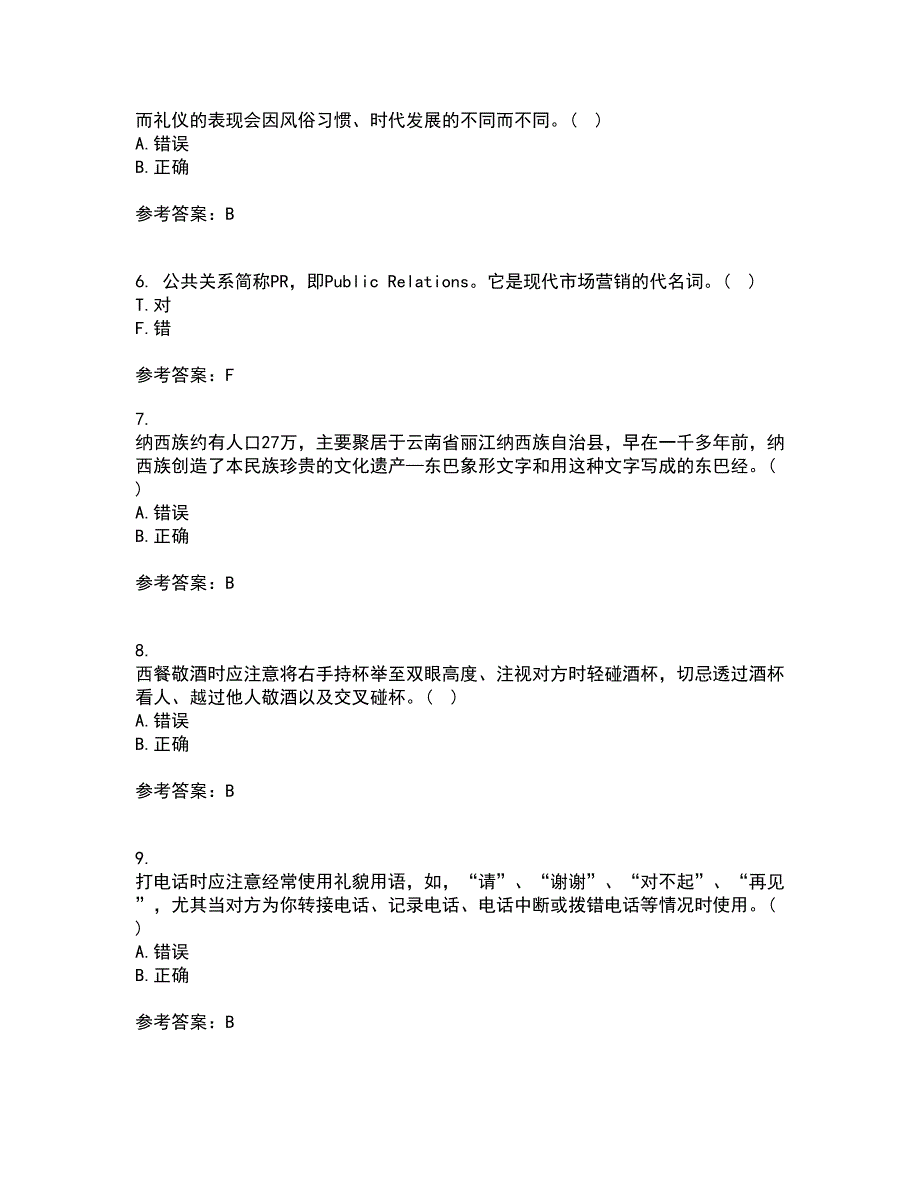 而礼仪的表现会因风俗习惯、时代发展的不同而不同。（ ）
A.错误
B.正确

参考答案：B

6. 公共关系简称PR，即Public Relations。它是现代市场营销的代名词。（ ）
T.对
F.错

参考答案：F

7.
纳西族约有人口27万，主要聚居于云南省丽江纳西族自治县，早在一千多年前，纳西族创造了本民族珍贵的文化遗产—东巴象形文字和用这种文字写成的东巴经。（ ）
A.错误
B.正确

参考答案：B

8.
西餐敬酒时应注意将右手持杯举至双眼高度、注视对方时轻碰酒杯，切忌透过酒杯看人、越过他人敬酒以及交叉碰杯。（ ）
A.错误
B.正确

参考答案：B

9.
打电话时应注意经常使用礼貌用语，如，“请”、“谢谢”、“对不起”、“再见”，尤其当对方为你转接电话、记录电话、电话中断或拨错电话等情况时使用。（ ）
A.错误
B.正确

参考答案：B